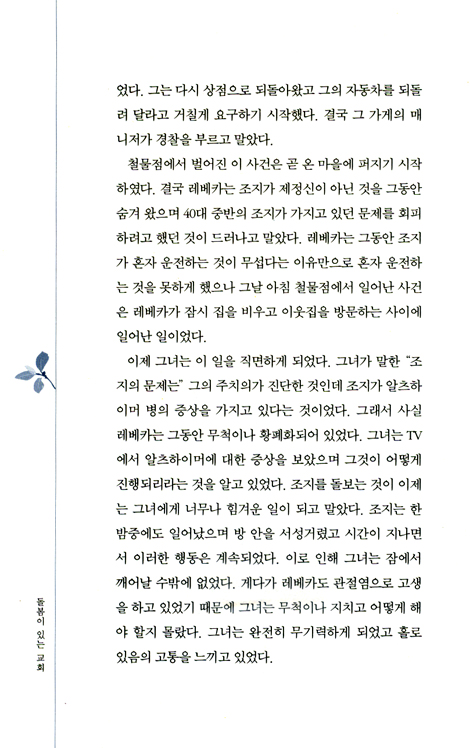 었다. 그는 다시 상점으로 되돌아왔고 그의 자동차를 되돌려 달라고 거칠게 요구하기 시작했다. 결국 그 가게의 매니저가 경찰을 부르고 말았다.

철물점에서 벌어진 이 사건은 곧 온 마을에 퍼지기 시작하였다. 결국 레베카는 조지가 제정신이 아닌 것을 그동안 숨겨 왔으며 40대 중반의 조지가 가지고 있던 문제를 회피하려고 했던 것이 드러나고 말았다. 레베카는 그동안 조지가 혼자 운전하는 것이 무섭다는 이유만으로 혼자 운전하는 것을 못하게 했으나 그날 아침 철물점에서 일어난 사건은 레베카가 잠시 집을 비우고 이웃집을 방문하는 사이에 일어난 일이었다.

이제 그녀는 이 일을 직면하게 되었다. 그녀가 말한 "조지의 문제는" 그의 주치의가 진단한 것인데 조지가 알츠하이머 병의 증상을 가지고 있다는 것이었다. 그래서 사실 레베카는 그동안 무척이나 황폐화되어 있었다. 그녀는 TV에서 알츠하이머에 대한 증상을 보았으며 그것이 어떻게 진행되리라는 것을 알고 있었다. 조지를 돌보는 것이 이제는 그녀에게 너무나 힘겨운 일이 되고 말았다. 조지는 한밤중에도 일어났으며 방 안을 서성거렸고 시간이 지나면서 이러한 행동은 계속되었다. 이로 인해 그녀는 잠에서 깨어날 수밖에 없었다. 게다가 레베카도 관절염으로 고생을 하고 있었기 때문에 그녀는 무척이나 지치고 어떻게 해야 할지 몰랐다. 그녀는 완전히 무기력하게 되었고 홀로 있음의 고통을 느끼고 있었다.

돌봄이 있는 교회